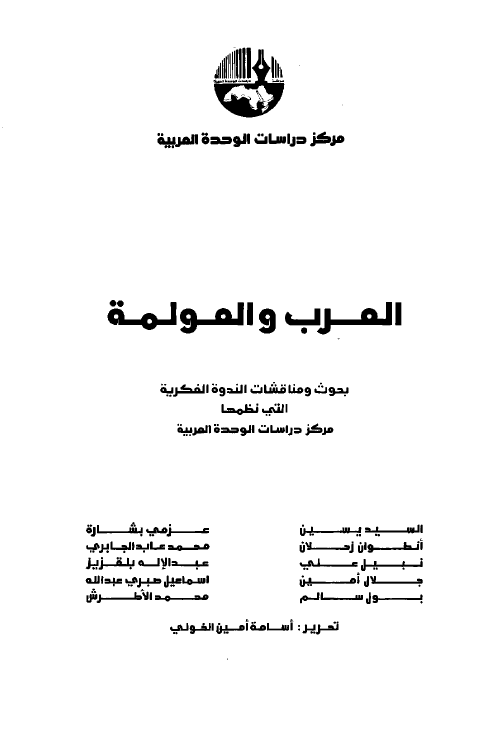 مركز دراسات الوحدة العربية

العرب والعولمة

بحوث ومناقشات الندوة الفكرية
التي نظمها
مركز دراسات الوحدة العربية

السيد يسين
أنطوان زحلان
نبيل علي
جلال أمين
بول سالم

عزمي بشارة
محمد عابد الجابري
عبد الإله بلقزيز
اسماعيل صبري عبدالله
محمد الأطرش

تحرير: أسامة أمين الخولي